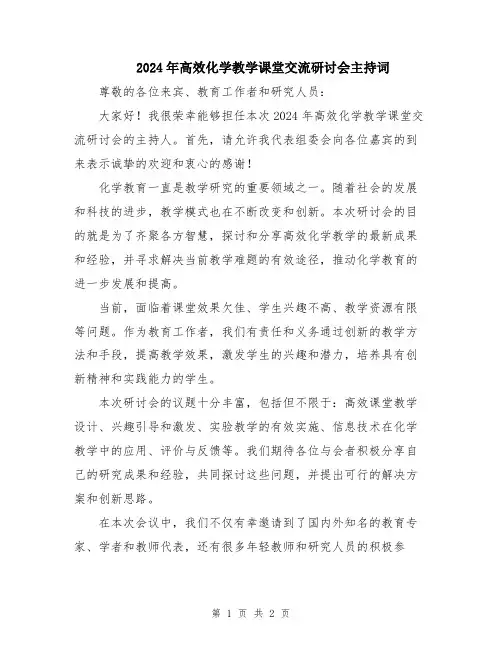 2024年高效化学教学课堂交流研讨会主持词

尊敬的各位来宾、教育工作者和研究人员：

大家好！我很荣幸能够担任本次2024年高效化学教学课堂交流研讨会的主持人。首先，请允许我代表组委会向各位嘉宾的到来表示诚挚的欢迎和衷心的感谢！

化学教育一直是教学研究的重要领域之一。随着社会的发展和科技的进步，教学模式也在不断改变和创新。本次研讨会的目的就是为了齐聚各方智慧，探讨和分享高效化学教学的最新成果和经验，并寻求解决当前教学难题的有效途径，推动化学教育的进一步发展和提高。

当前，面临着课堂效果欠佳、学生兴趣不高、教学资源有限等问题。作为教育工作者，我们有责任和义务通过创新的教学方法和手段，提高教学效果，激发学生的兴趣和潜力，培养具有创新精神和实践能力的学生。

本次研讨会的议题十分丰富，包括但不限于：高效课堂教学设计、兴趣引导和激发、实验教学的有效实施、信息技术在化学教学中的应用、评价与反馈等。我们期待各位与会者积极分享自己的研究成果和经验，共同探讨这些问题，并提出可行的解决方案和创新思路。

在本次会议中，我们不仅有幸邀请到了国内外知名的教育专家、学者和教师代表，还有很多年轻教师和研究人员的积极参

第 1 页 共 2 页